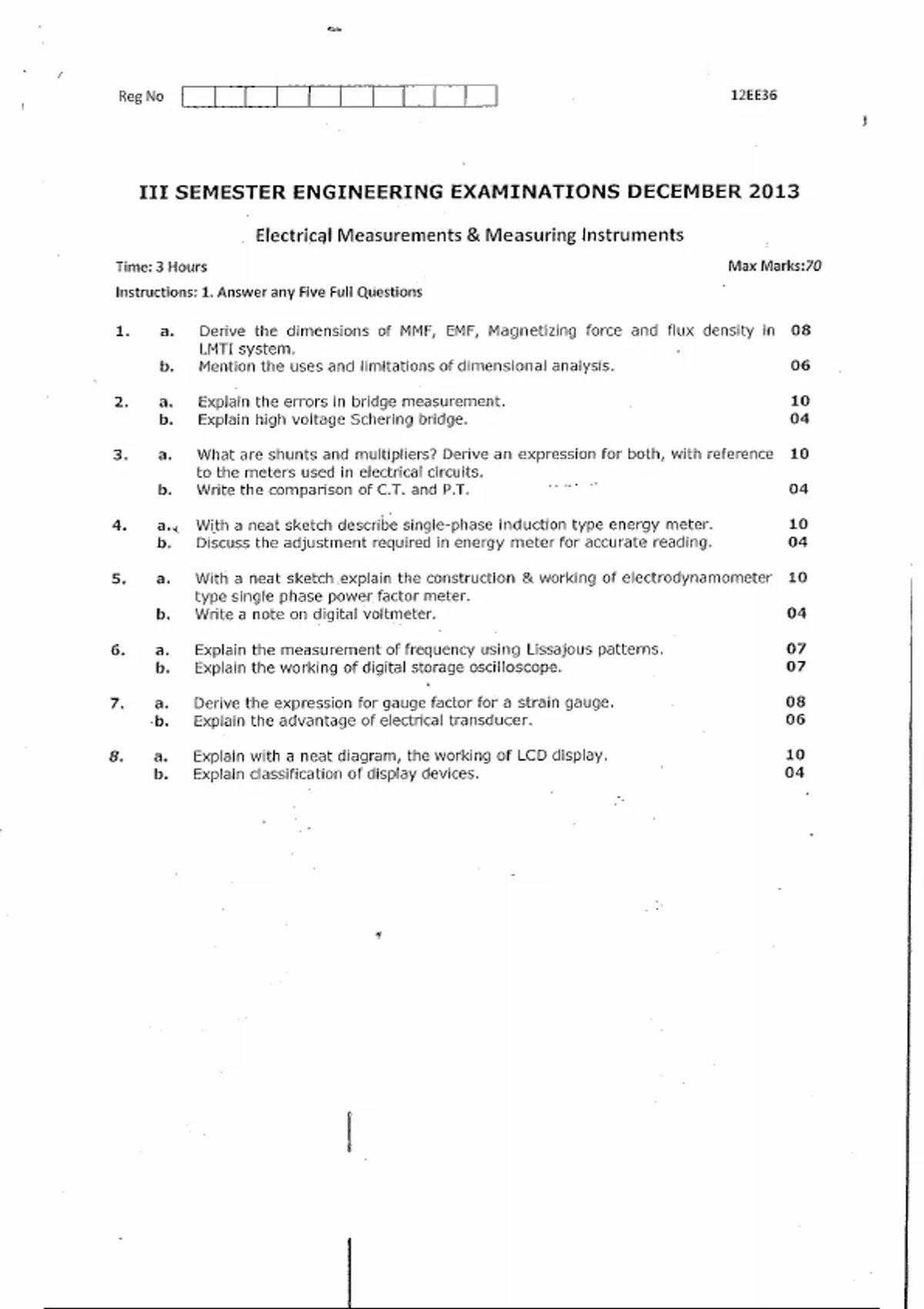 Reg No

12EE36

III SEMESTER ENGINEERING EXAMINATIONS DECEMBER 2013

Electrical Measurements & Measuring Instruments

Time: 3 Hours

Max Marks:70

Instructions: 1. Answer any Five Full Questions

| | | | |
|---|---|---|---|
| 1. | a. | Derive the dimensions of MMF, EMF, Magnetizing force and flux density in LMTI system. | 08 |
| | b. | Mention the uses and limitations of dimensional analysis. | 06 |
| 2. | a. | Explain the errors in bridge measurement. | 10 |
| | b. | Explain high voltage Schering bridge. | 04 |
| 3. | a. | What are shunts and multipliers? Derive an expression for both, with reference to the meters used in electrical circuits. | 10 |
| | b. | Write the comparison of C.T. and P.T. | 04 |
| 4. | a. | With a neat sketch describe single-phase induction type energy meter. | 10 |
| | b. | Discuss the adjustment required in energy meter for accurate reading. | 04 |
| 5. | a. | With a neat sketch explain the construction & working of electrodynamometer type single phase power factor meter. | 10 |
| | b. | Write a note on digital voltmeter. | 04 |
| 6. | a. | Explain the measurement of frequency using Lissajous patterns. | 07 |
| | b. | Explain the working of digital storage oscilloscope. | 07 |
| 7. | a. | Derive the expression for gauge factor for a strain gauge. | 08 |
| | b. | Explain the advantage of electrical transducer. | 06 |
| 8. | a. | Explain with a neat diagram, the working of LCD display. | 10 |
| | b. | Explain classification of display devices. | 04 |